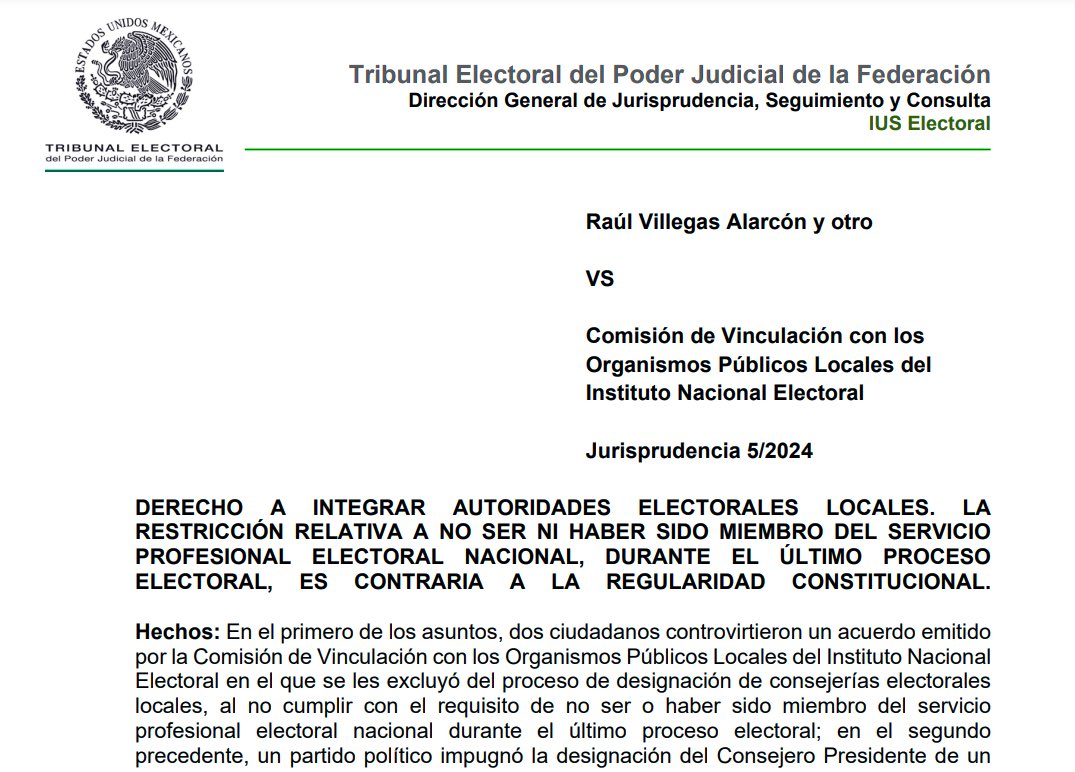 ESTADOS UNIDOS MEXICANOS

TRIBUNAL ELECTORAL
del Poder Judicial de la Federación

Tribunal Electoral del Poder Judicial de la Federación
Dirección General de Jurisprudencia, Seguimiento y Consulta
IUS Electoral

Raúl Villegas Alarcón y otro

VS

Comisión de Vinculación con los Organismos Públicos Locales del Instituto Nacional Electoral

Jurisprudencia 5/2024

DERECHO A INTEGRAR AUTORIDADES ELECTORALES LOCALES. LA RESTRICCIÓN RELATIVA A NO SER NI HABER SIDO MIEMBRO DEL SERVICIO PROFESIONAL ELECTORAL NACIONAL, DURANTE EL ÚLTIMO PROCESO ELECTORAL, ES CONTRARIA A LA REGULARIDAD CONSTITUCIONAL.

Hechos: En el primero de los asuntos, dos ciudadanos controvirtieron un acuerdo emitido por la Comisión de Vinculación con los Organismos Públicos Locales del Instituto Nacional Electoral en el que se les excluyó del proceso de designación de consejerías electorales locales, al no cumplir con el requisito de no ser o haber sido miembro del servicio profesional electoral nacional durante el último proceso electoral; en el segundo precedente, un partido político impugnó la designación del Consejero Presidente de un